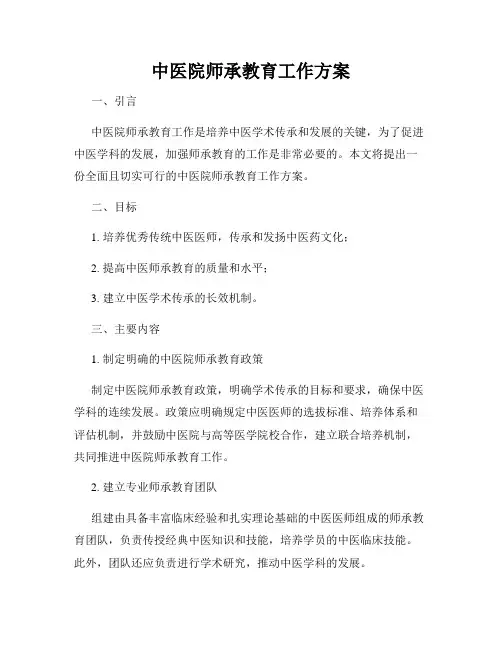 中医院师承教育工作方案

一、引言

中医院师承教育工作是培养中医学术传承和发展的关键，为了促进中医学科的发展，加强师承教育的工作是非常必要的。本文将提出一份全面且切实可行的中医院师承教育工作方案。

二、目标

1. 培养优秀传统中医医师，传承和发扬中医药文化；

2. 提高中医师承教育的质量和水平；

3. 建立中医学术传承的长效机制。

三、主要内容

1. 制定明确的中医院师承教育政策

制定中医院师承教育政策，明确学术传承的目标和要求，确保中医学科的连续发展。政策应明确规定中医医师的选拔标准、培养体系和评估机制，并鼓励中医院与高等医学院校合作，建立联合培养机制，共同推进中医院师承教育工作。

2. 建立专业师承教育团队

组建由具备丰富临床经验和扎实理论基础的中医医师组成的师承教育团队，负责传授经典中医知识和技能，培养学员的中医临床技能。此外，团队还应负责进行学术研究，推动中医学科的发展。